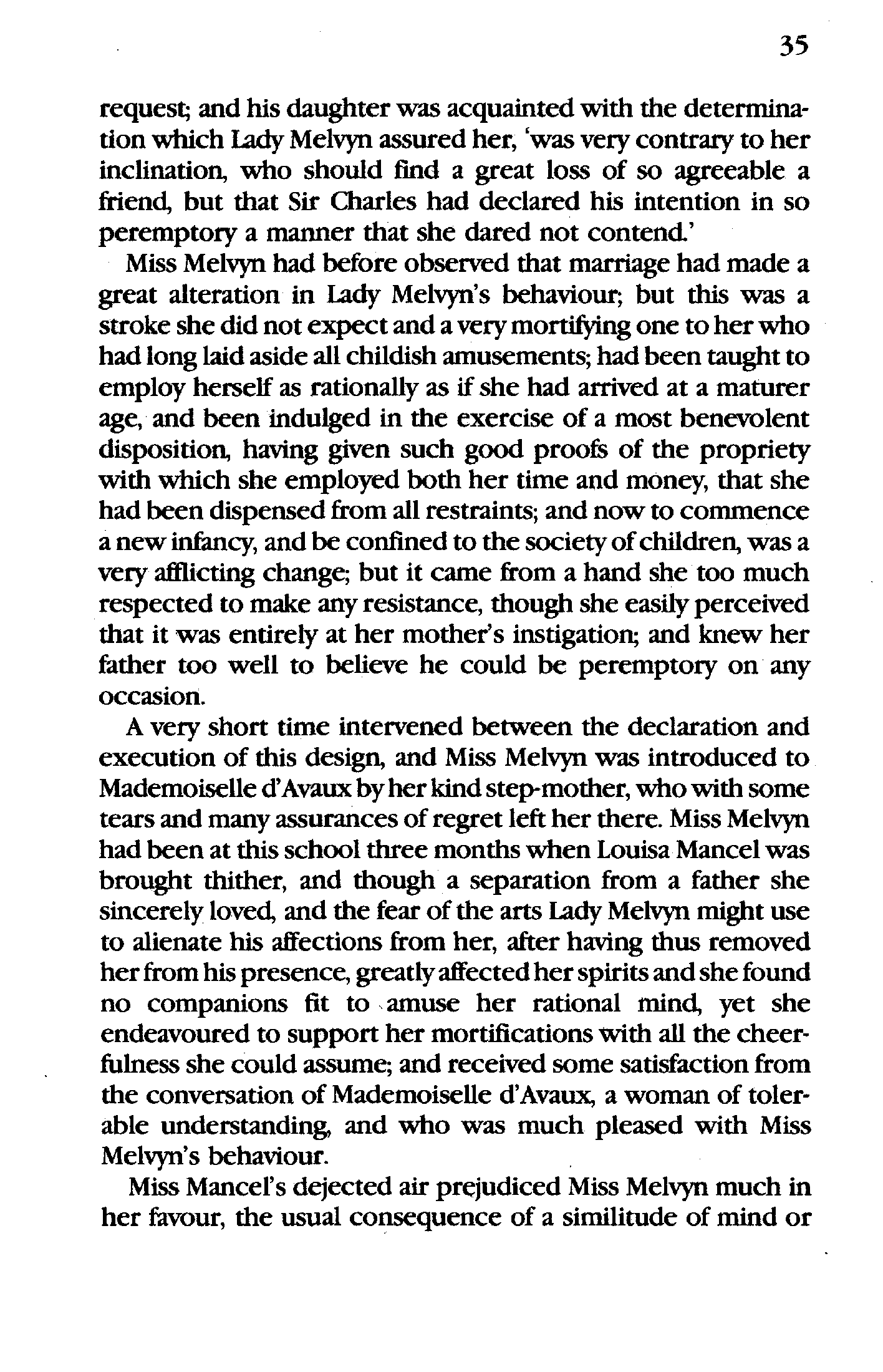 35

request; and his daughter was acquainted with the determination which Lady Melvyn assured her, 'was very contrary to her inclination, who should find a great loss of so agreeable a friend, but that Sir Charles had declared his intention in so peremptory a manner that she dared not contend.'

Miss Melvyn had before observed that marriage had made a great alteration in Lady Melvyn's behaviour; but this was a stroke she did not expect and a very mortifying one to her who had long laid aside all childish amusements; had been taught to employ herself as rationally as if she had arrived at a maturer age, and been indulged in the exercise of a most benevolent disposition, having given such good proofs of the propriety with which she employed both her time and money, that she had been dispensed from all restraints; and now to commence a new infancy, and be confined to the society of children, was a very afflicting change; but it came from a hand she too much respected to make any resistance, though she easily perceived that it was entirely at her mother's instigation; and knew her father too well to believe he could be peremptory on any occasion.

A very short time intervened between the declaration and execution of this design, and Miss Melvyn was introduced to Mademoiselle d'Avaux by her kind step-mother, who with some tears and many assurances of regret left her there. Miss Melvyn had been at this school three months when Louisa Mancel was brought thither, and though a separation from a father she sincerely loved, and the fear of the arts Lady Melvyn might use to alienate his affections from her, after having thus removed her from his presence, greatly affected her spirits and she found no companions fit to amuse her rational mind, yet she endeavoured to support her mortifications with all the cheerfulness she could assume; and received some satisfaction from the conversation of Mademoiselle d'Avaux, a woman of tolerable understanding, and who was much pleased with Miss Melvyn's behaviour.

Miss Mancel's dejected air prejudiced Miss Melvyn much in her favour, the usual consequence of a similitude of mind or